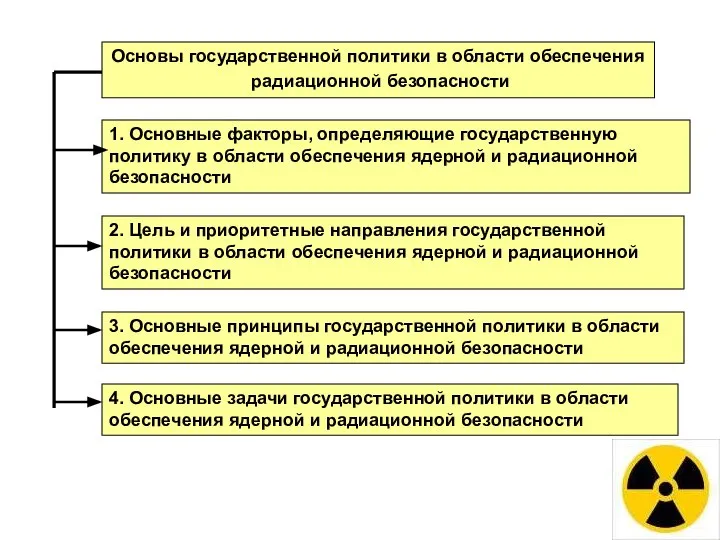 Основы государственной политики в области обеспечения радиационной безопасности

1. Основные факторы, определяющие государственную политику в области обеспечения ядерной и радиационной безопасности

2. Цель и приоритетные направления государственной политики в области обеспечения ядерной и радиационной безопасности

3. Основные принципы государственной политики в области обеспечения ядерной и радиационной безопасности

4. Основные задачи государственной политики в области обеспечения ядерной и радиационной безопасности